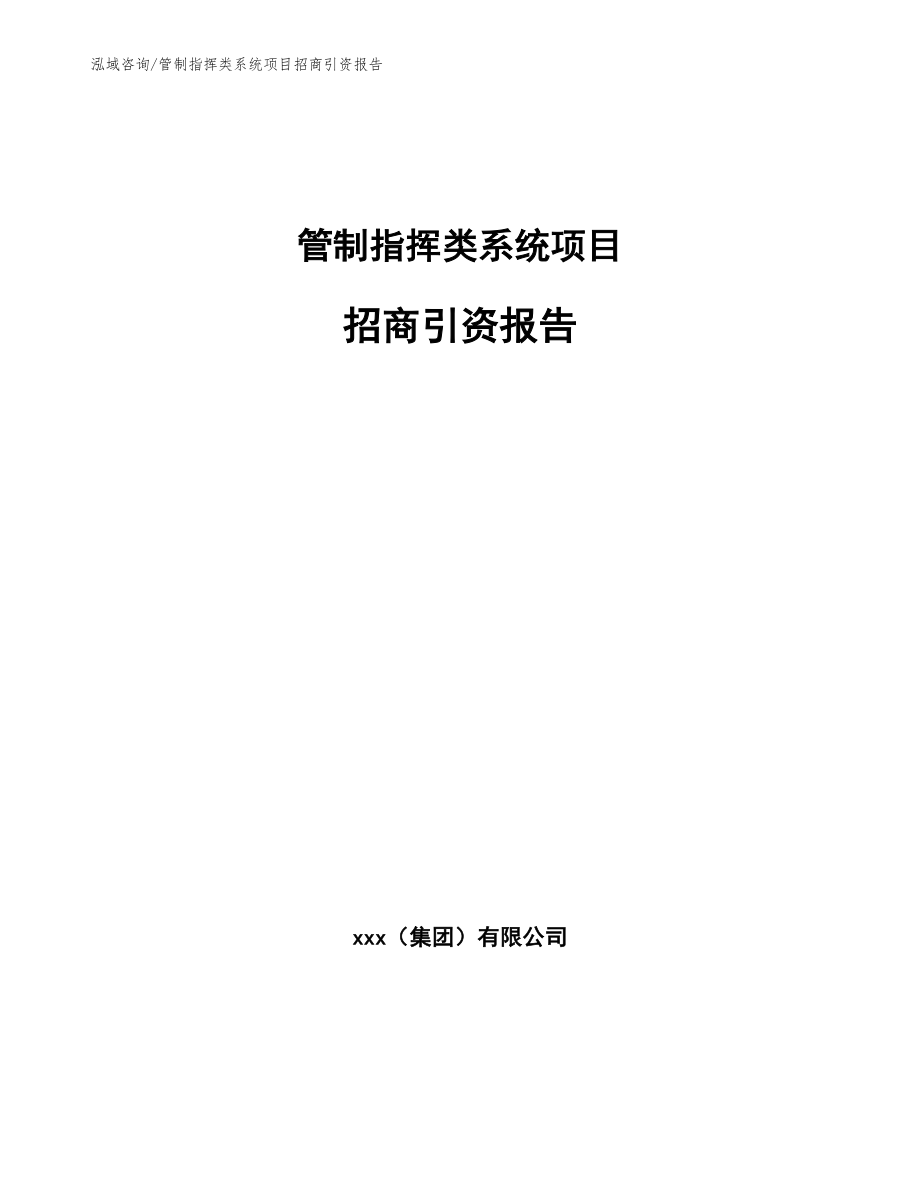 泓域咨询/管制指挥类系统项目招商引资报告

管制指挥类系统项目

招商引资报告

xxx（集团）有限公司